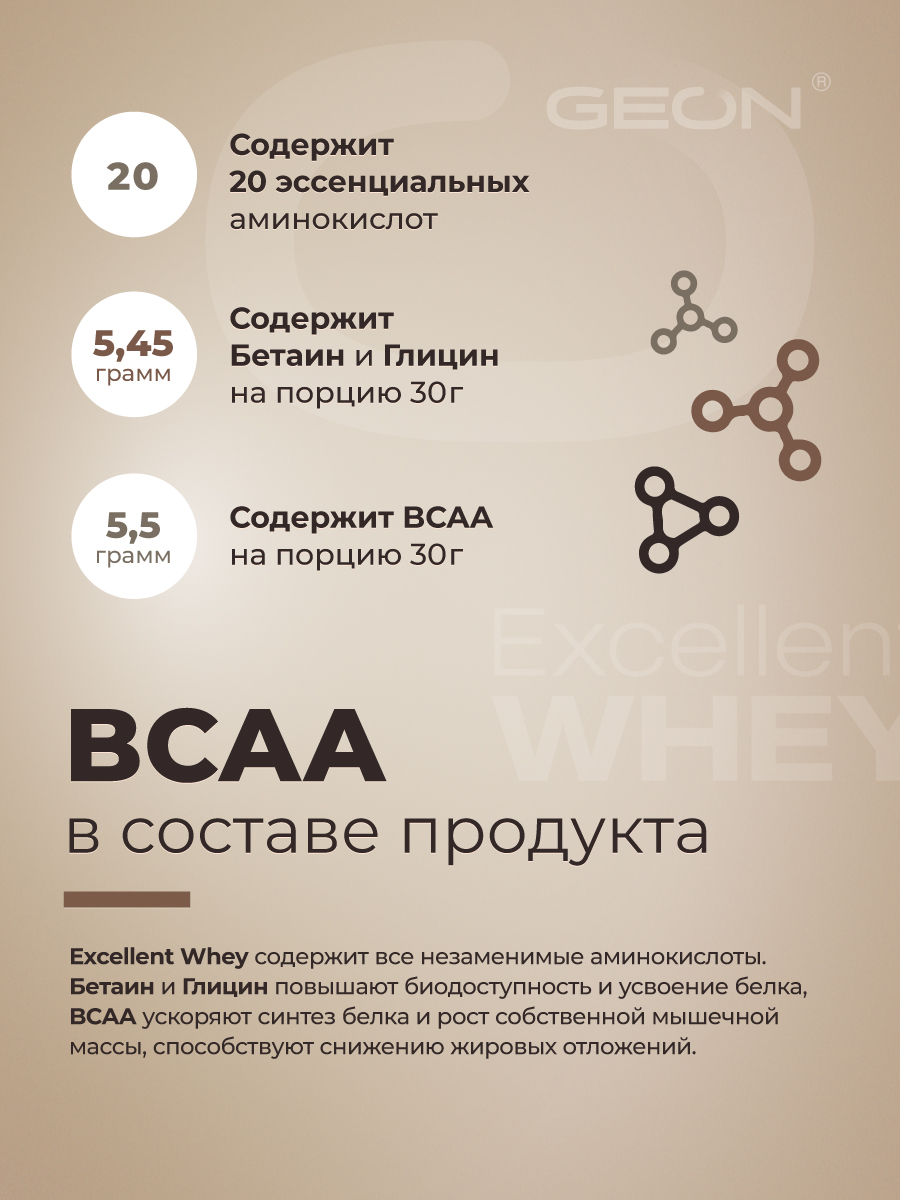 GEON®

20

Содержит 20 эссенциальных аминокислот

5,45 грамм

Содержит Бетаин и Глицин на порцию 30г

5,5 грамм

Содержит BCAA на порцию 30г

Excellent WHEY

BCAA

в составе продукта

Excellent Whey содержит все незаменимые аминокислоты. Бетаин и Глицин повышают биодоступность и усвоение белка, BCAA ускоряют синтез белка и рост собственной мышечной массы, способствуют снижению жировых отложений.